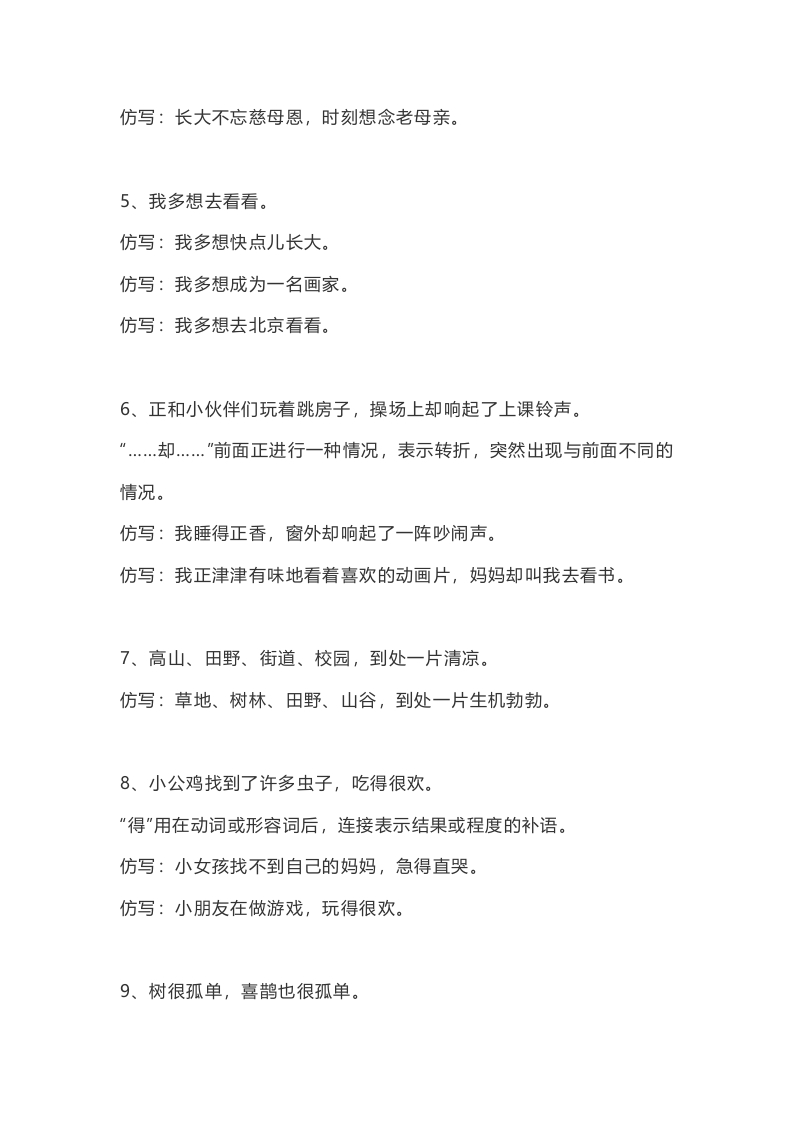 仿写：长大不忘慈母恩，时刻想念老母亲。

5、我多想去看看。

仿写：我多想快点儿长大。

仿写：我多想成为一名画家。

仿写：我多想去北京看看。

6、正和小伙伴们玩着跳房子，操场上却响起了上课铃声。

“……却……”前面正进行一种情况，表示转折，突然出现与前面不同的情况。

仿写：我睡得正香，窗外却响起了一阵吵闹声。

仿写：我正津津有味地看着喜欢的动画片，妈妈却叫我去看书。

7、高山、田野、街道、校园，到处一片清凉。

仿写：草地、树林、田野、山谷，到处一片生机勃勃。

8、小公鸡找到了许多虫子，吃得很欢。

“得”用在动词或形容词后，连接表示结果或程度的补语。

仿写：小女孩找不到自己的妈妈，急得直哭。

仿写：小朋友在做游戏，玩得很欢。

9、树很孤单，喜鹊也很孤单。